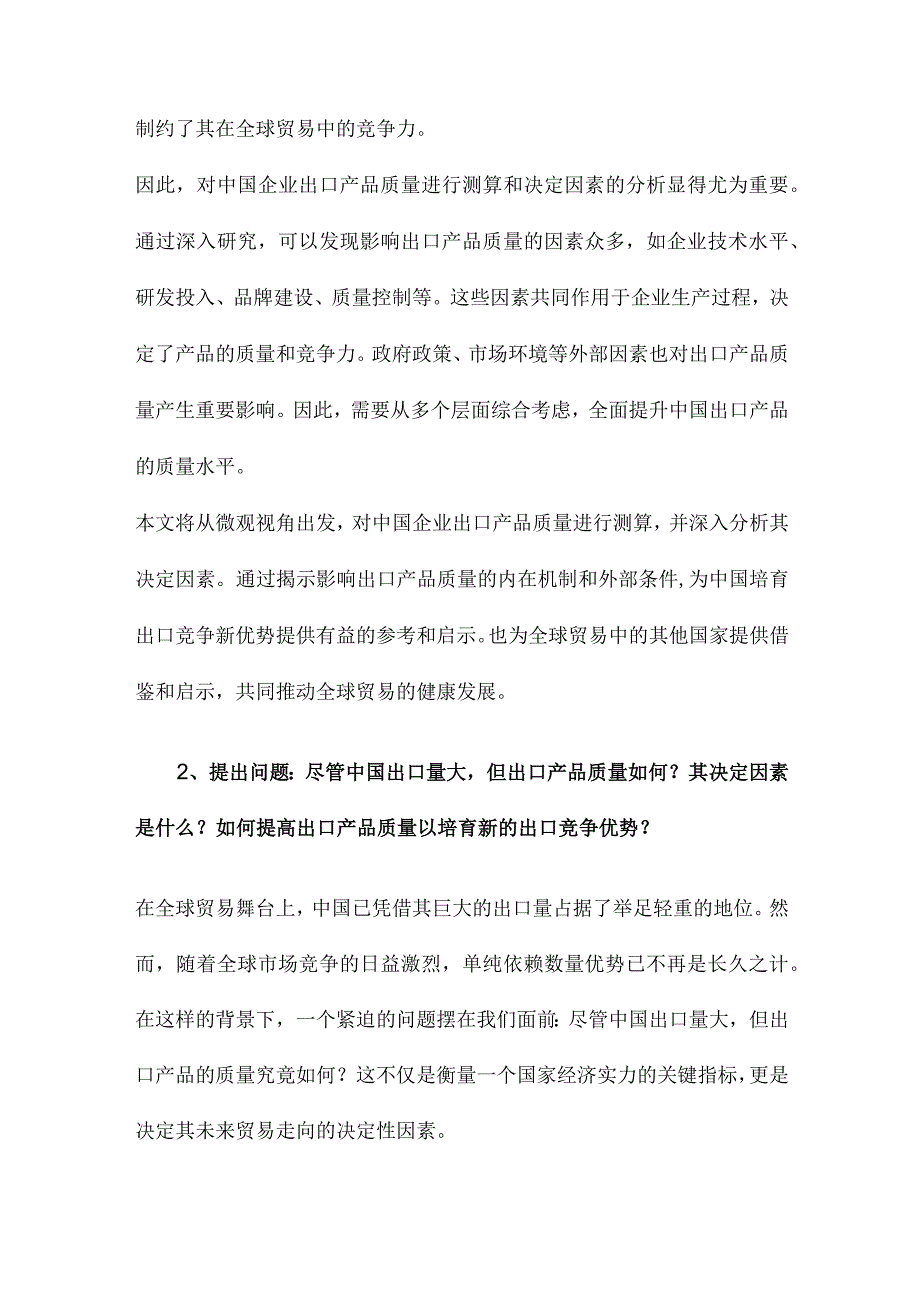 制约了其在全球贸易中的竞争力。

因此，对中国企业出口产品质量进行测算和决定因素的分析显得尤为重要。通过深入研究，可以发现影响出口产品质量的因素众多，如企业技术水平、研发投入、品牌建设、质量控制等。这些因素共同作用于企业生产过程，决定了产品的质量和竞争力。政府政策、市场环境等外部因素也对出口产品质量产生重要影响。因此，需要从多个层面综合考虑，全面提升中国出口产品的质量水平。

本文将从微观视角出发，对中国企业出口产品质量进行测算，并深入分析其决定因素。通过揭示影响出口产品质量的内在机制和外部条件，为中国培育出口竞争新优势提供有益的参考和启示。也为全球贸易中的其他国家提供借鉴和启示，共同推动全球贸易的健康发展。

2、提出问题：尽管中国出口量大，但出口产品质量如何？其决定因素是什么？如何提高出口产品质量以培育新的出口竞争优势？

在全球贸易舞台上，中国已凭借其巨大的出口量占据了举足轻重的地位。然而，随着全球市场竞争的日益激烈，单纯依赖数量优势已不再是长久之计。在这样的背景下，一个紧迫的问题摆在我们面前：尽管中国出口量大，但出口产品的质量究竟如何？这不仅是衡量一个国家经济实力的关键指标，更是决定其未来贸易走向的决定性因素。